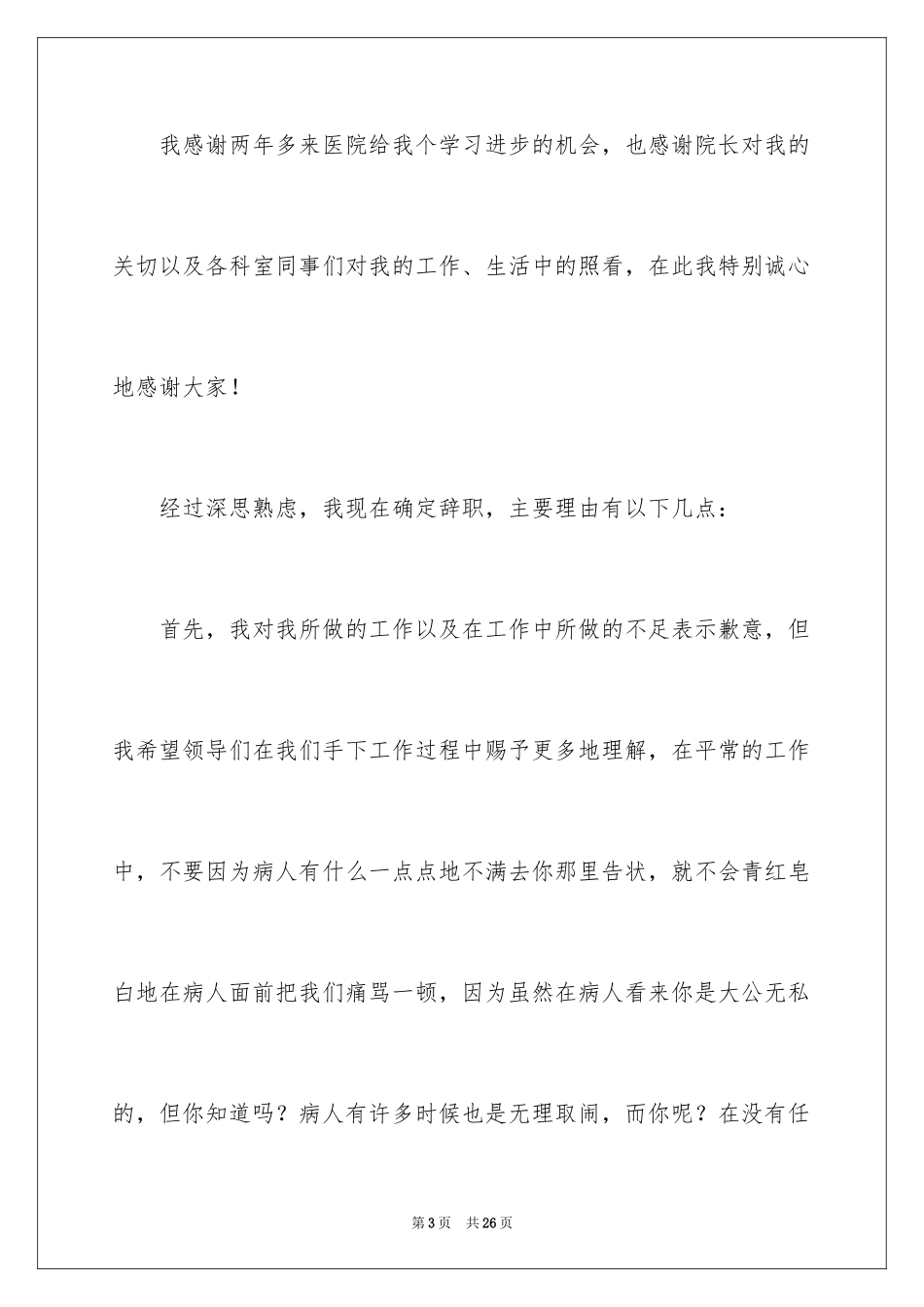 我感谢两年多来医院给我个学习进步的机会，也感谢院长对我的关切以及各科室同事们对我的工作、生活中的照看，在此我特别诚心地感谢大家！

经过深思熟虑，我现在确定辞职，主要理由有以下几点：

首先，我对我所做的工作以及在工作中所做的不足表示歉意，但我希望领导们在我们手下工作过程中赐予更多地理解，在平常的工作中，不要因为病人有什么一点点地不满去你那里告状，就不会青红皂白地在病人面前把我们痛骂一顿，因为虽然在病人看来你是大公无私的，但你知道吗？病人有许多时候也是无理取闹，而你呢？在没有任

第3页 共26页